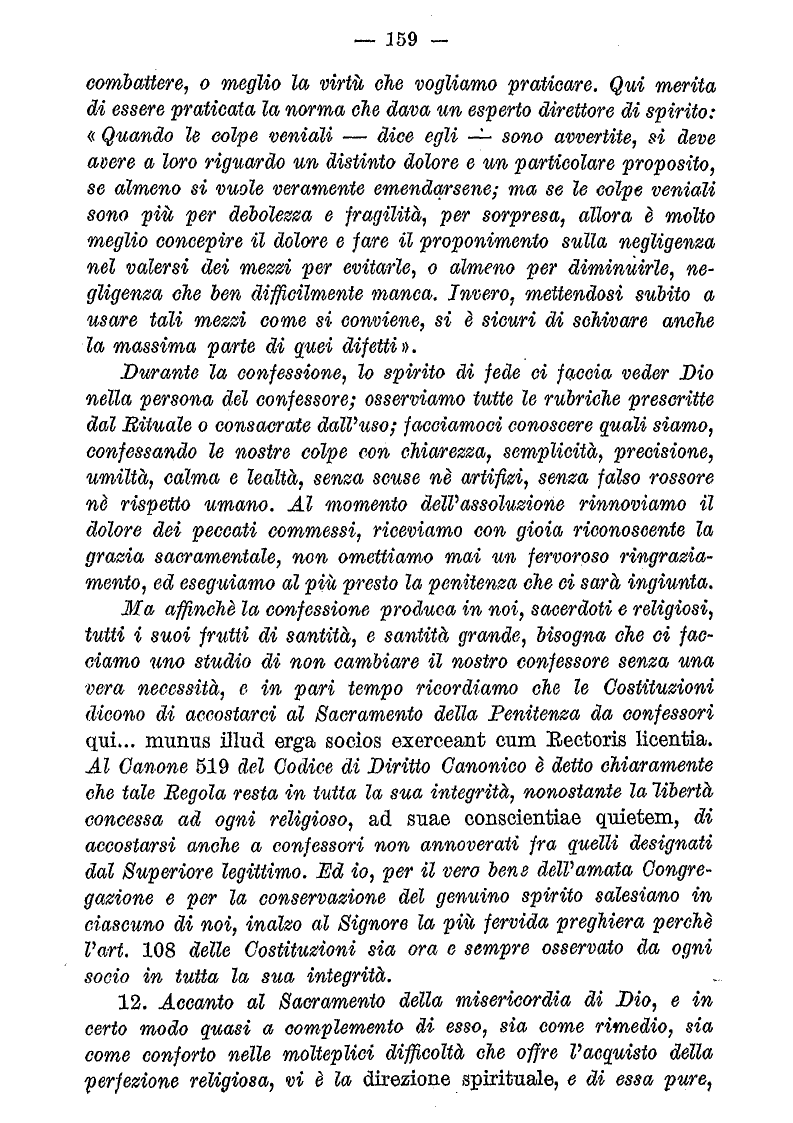 — 159 —

combattere, o meglio la virtù che vogliamo praticare. Qui merita di essere praticata la norma che dava un esperto direttore di spirito: « Quando le colpe veniali — dice egli — sono avvertite, si deve avere a loro riguardo un distinto dolore e un particolare proposito, se almeno si vuole veramente emendarsene; ma se le colpe veniali sono più per debolezza e fragilità, per sorpresa, allora è molto meglio concepire il dolore e fare il proponimento sulla negligenza nel valersi dei mezzi per evitarle, o almeno per diminuirle, negligenza che ben difficilmente manca. Invero, mettendosi subito a usare tali mezzi come si conviene, si è sicuri di schivare anche la massima parte di quei difetti ».

Durante la confessione, lo spirito di fede ci faccia veder Dio nella persona del confessore; osserviamo tutte le rubriche prescritte dal Rituale o consacrate dall'uso; facciamoci conoscere quali siamo, confessando le nostre colpe con chiarezza, semplicità, precisione, umiltà, calma e lealtà, senza scuse nè artifizi, senza falso rossore nè rispetto umano. Al momento dell'assoluzione rinnoviamo il dolore dei peccati commessi, riceviamo con gioia riconoscente la grazia sacramentale, non omettiamo mai un fervoroso ringraziamento, ed eseguiamo al più presto la penitenza che ci sarà ingiunta.

Ma affinchè la confessione produca in noi, sacerdoti e religiosi, tutti i suoi frutti di santità, e santità grande, bisogna che ci facciamo uno studio di non cambiare il nostro confessore senza una vera necessità, e in pari tempo ricordiamo che le Costituzioni dicono di accostarci al Sacramento della Penitenza da confessori qui... munus illud erga socios exerceant cum Rectoris licentia. Al Canone 519 del Codice di Diritto Canonico è detto chiaramente che tale Regola resta in tutta la sua integrità, nonostante la libertà concessa ad ogni religioso, ad suae conscientiae quietem, di accostarsi anche a confessori non annoverati fra quelli designati dal Superiore legittimo. Ed io, per il vero bene dell'amata Congregazione e per la conservazione del genuino spirito salesiano in ciascuno di noi, inalzo al Signore la più fervida preghiera perchè l'art. 108 delle Costituzioni sia ora e sempre osservato da ogni socio in tutta la sua integrità.

12. Accanto al Sacramento della misericordia di Dio, e in certo modo quasi a complemento di esso, sia come rimedio, sia come conforto nelle molteplici difficoltà che offre l'acquisto della perfezione religiosa, vi è la direzione spirituale, e di essa pure,